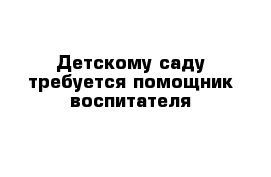 Детскому саду требуется помощник воспитателя